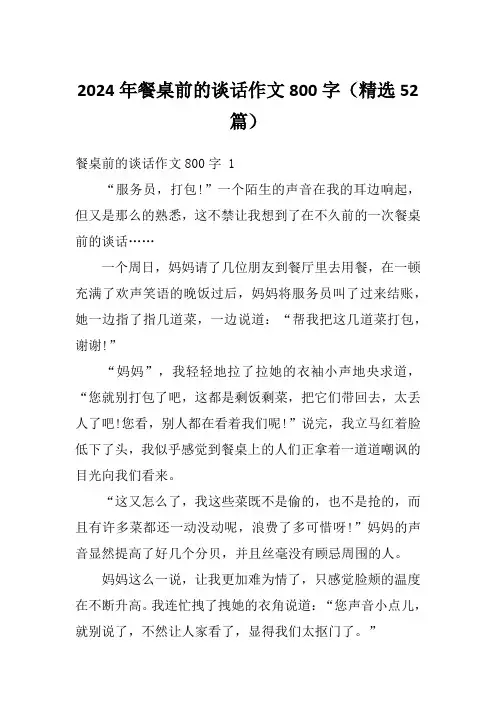 2024年餐桌前的谈话作文800字（精选52篇）

餐桌前的谈话作文800字 1

“服务员，打包!”一个陌生的声音在我的耳边响起，但又是那么的熟悉，这不禁让我想到了在不久前的一次餐桌前的谈话……

一个周日，妈妈请了几位朋友到餐厅里去用餐，在一顿充满了欢声笑语的晚饭过后，妈妈将服务员叫了过来结账，她一边指了指几道菜，一边说道：“帮我把这几道菜打包，谢谢!”

“妈妈”，我轻轻地拉了拉她的衣袖小声地央求道，“您就别打包了吧，这都是剩饭剩菜，把它们带回去，太丢人了吧!您看，别人都在看着我们呢!”说完，我立马红着脸低下了头，我似乎感觉到餐桌上的人们正拿着一道道嘲讽的目光向我们看来。

“这又怎么了，我这些菜既不是偷的，也不是抢的，而且有许多菜都还一动没动呢，浪费了多可惜呀!”妈妈的声音显然提高了好几个分贝，并且丝毫没有顾忌周围的人。

妈妈这么一说，让我更加难为情了，只感觉脸颊的温度在不断升高。我连忙拽了拽她的衣角说道：“您声音小点儿，就别说了，不然让人家看了，显得我们太抠门了。”